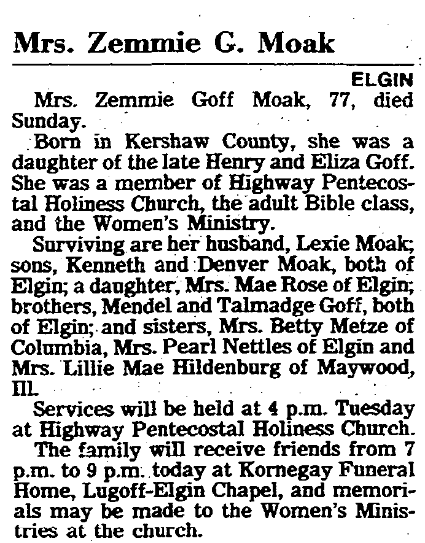 Mrs. Zemmie G. Moak

ELGIN

Mrs. Zemmie Goff Moak, 77, died Sunday.

Born in Kershaw County, she was a daughter of the late Henry and Eliza Goff. She was a member of Highway Pentecostal Holiness Church, the adult Bible class, and the Women's Ministry.

Surviving are her husband, Lexie Moak; sons, Kenneth and Denver Moak, both of Elgin; a daughter, Mrs. Mae Rose of Elgin; brothers, Mendel and Talmadge Goff, both of Elgin; and sisters, Mrs. Betty Metze of Columbia, Mrs. Pearl Nettles of Elgin and Mrs. Lillie Mae Hildenburg of Maywood, Ill.

Services will be held at 4 p.m. Tuesday at Highway Pentecostal Holiness Church.

The family will receive friends from 7 p.m. to 9 p.m. today at Kornegay Funeral Home, Lugoff-Elgin Chapel, and memorials may be made to the Women's Ministries at the church.